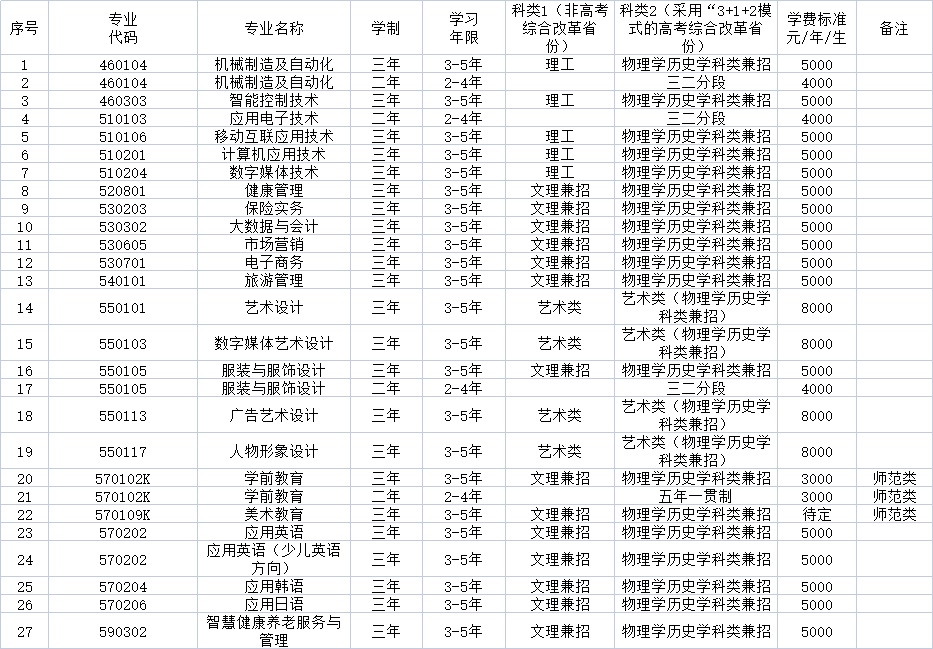 | 序号 | 专业代码 | 专业名称 | 学制 | 学习年限 | 科类1（非高考综合改革省份） | 科类2（采用“3+1+2模式的高考综合改革省份） | 学费标准元/年/生 | 备注 |
|---|---|---|---|---|---|---|---|---|
| 1 | 460104 | 机械制造及自动化 | 三年 | 3-5年 | 理工 | 物理学历史学科类兼招 | 5000 | |
| 2 | 460104 | 机械制造及自动化 | 二年 | 2-4年 | | 三二分段 | 4000 | |
| 3 | 460303 | 智能控制技术 | 三年 | 3-5年 | 理工 | 物理学历史学科类兼招 | 5000 | |
| 4 | 510103 | 应用电子技术 | 二年 | 2-4年 | | 三二分段 | 4000 | |
| 5 | 510106 | 移动互联应用技术 | 三年 | 3-5年 | 理工 | 物理学历史学科类兼招 | 5000 | |
| 6 | 510201 | 计算机应用技术 | 三年 | 3-5年 | 理工 | 物理学历史学科类兼招 | 5000 | |
| 7 | 510204 | 数字媒体技术 | 三年 | 3-5年 | 理工 | 物理学历史学科类兼招 | 5000 | |
| 8 | 520801 | 健康管理 | 三年 | 3-5年 | 文理兼招 | 物理学历史学科类兼招 | 5000 | |
| 9 | 530203 | 保险实务 | 三年 | 3-5年 | 文理兼招 | 物理学历史学科类兼招 | 5000 | |
| 10 | 530302 | 大数据与会计 | 三年 | 3-5年 | 文理兼招 | 物理学历史学科类兼招 | 5000 | |
| 11 | 530605 | 市场营销 | 三年 | 3-5年 | 文理兼招 | 物理学历史学科类兼招 | 5000 | |
| 12 | 530701 | 电子商务 | 三年 | 3-5年 | 文理兼招 | 物理学历史学科类兼招 | 5000 | |
| 13 | 540101 | 旅游管理 | 三年 | 3-5年 | 文理兼招 | 物理学历史学科类兼招 | 5000 | |
| 14 | 550101 | 艺术设计 | 三年 | 3-5年 | 艺术类 | 艺术类（物理学历史学科类兼招） | 8000 | |
| 15 | 550103 | 数字媒体艺术设计 | 三年 | 3-5年 | 艺术类 | 艺术类（物理学历史学科类兼招） | 8000 | |
| 16 | 550105 | 服装与服饰设计 | 三年 | 3-5年 | 文理兼招 | 物理学历史学科类兼招 | 5000 | |
| 17 | 550105 | 服装与服饰设计 | 二年 | 2-4年 | | 三二分段 | 4000 | |
| 18 | 550113 | 广告艺术设计 | 三年 | 3-5年 | 艺术类 | 艺术类（物理学历史学科类兼招） | 8000 | |
| 19 | 550117 | 人物形象设计 | 三年 | 3-5年 | 艺术类 | 艺术类（物理学历史学科类兼招） | 8000 | |
| 20 | 570102K | 学前教育 | 三年 | 3-5年 | 文理兼招 | 物理学历史学科类兼招 | 3000 | 师范类 |
| 21 | 570102K | 学前教育 | 二年 | 2-4年 | | 五年一贯制 | 3000 | 师范类 |
| 22 | 570109K | 美术教育 | 三年 | 3-5年 | 文理兼招 | 物理学历史学科类兼招 | 待定 | 师范类 |
| 23 | 570202 | 应用英语 | 三年 | 3-5年 | 文理兼招 | 物理学历史学科类兼招 | 5000 | |
| 24 | 570202 | 应用英语（少儿英语方向） | 三年 | 3-5年 | 文理兼招 | 物理学历史学科类兼招 | 5000 | |
| 25 | 570204 | 应用韩语 | 三年 | 3-5年 | 文理兼招 | 物理学历史学科类兼招 | 5000 | |
| 26 | 570206 | 应用日语 | 三年 | 3-5年 | 文理兼招 | 物理学历史学科类兼招 | 5000 | |
| 27 | 590302 | 智慧健康养老服务与管理 | 三年 | 3-5年 | 文理兼招 | 物理学历史学科类兼招 | 5000 | |